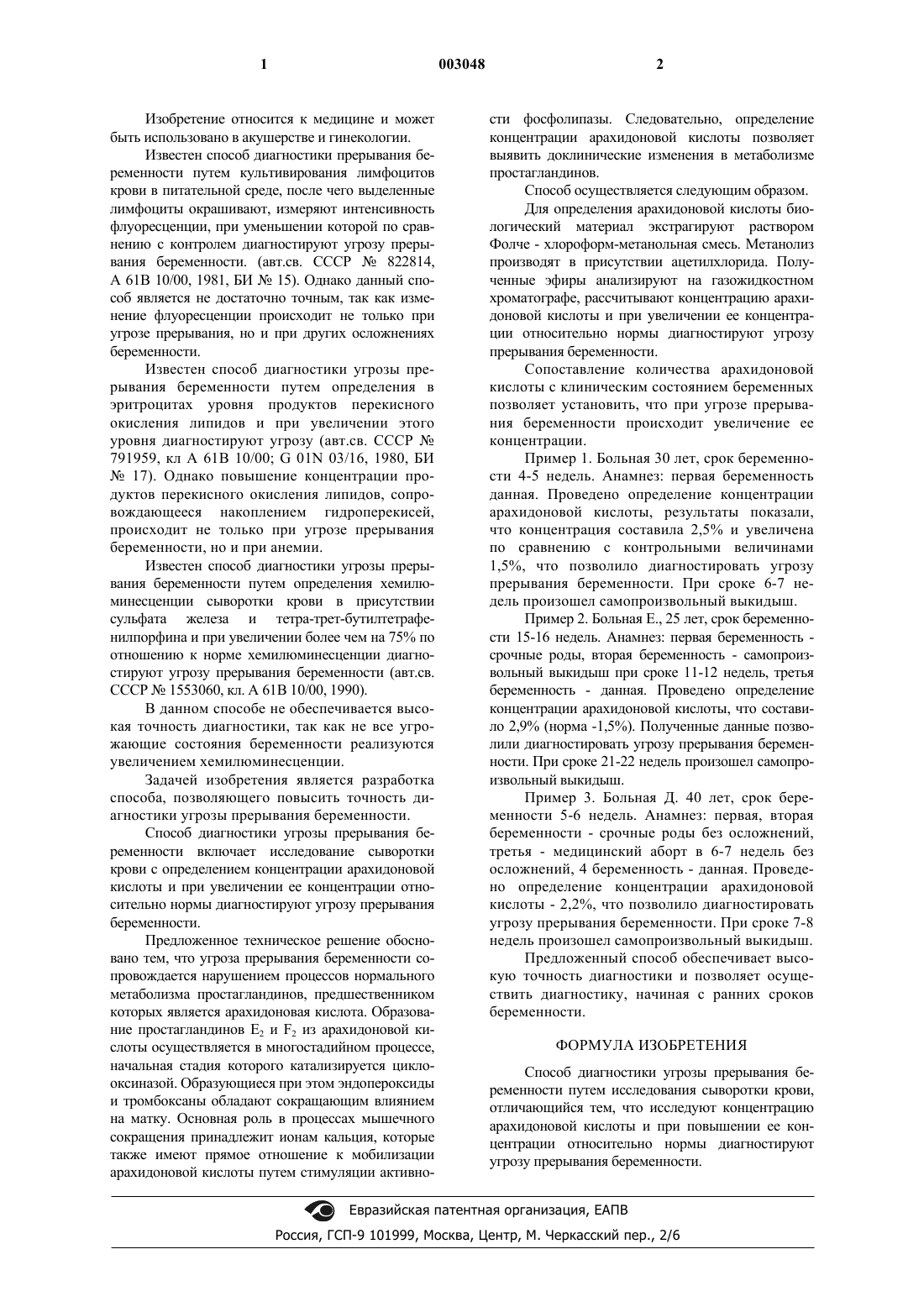 1 003048 2

Изобретение относится к медицине и может быть использовано в акушерстве и гинекологии.

Известен способ диагностики прерывания беременности путем культивирования лимфоцитов крови в питательной среде, после чего выделенные лимфоциты окрашивают, измеряют интенсивность флуоресценции, при уменьшении которой по сравнению с контролем диагностируют угрозу прерывания беременности. (авт.св. СССР № 822814, А 61В 10/00, 1981, БИ № 15). Однако данный способ является не достаточно точным, так как изменение флуоресценции происходит не только при угрозе прерывания, но и при других осложнениях беременности.

Известен способ диагностики угрозы прерывания беременности путем определения в эритроцитах уровня продуктов перекисного окисления липидов и при увеличении этого уровня диагностируют угрозу (авт.св. СССР № 791959, кл А 61В 10/00; G 01N 03/16, 1980, БИ № 17). Однако повышение концентрации продуктов перекисного окисления липидов, сопровождающееся накоплением гидроперекисей, происходит не только при угрозе прерывания беременности, но и при анемии.

Известен способ диагностики угрозы прерывания беременности путем определения хемилюминесценции сыворотки крови в присутствии сульфата железа и тетра-трет-бутилтетрафенилпорфина и при увеличении более чем на 75% по отношению к норме хемилюминесценции диагностируют угрозу прерывания беременности (авт.св. СССР № 1553060, кл. А 61В 10/00, 1990).

В данном способе не обеспечивается высокая точность диагностики, так как не все угрожающие состояния беременности реализуются увеличением хемилюминесценции.

Задачей изобретения является разработка способа, позволяющего повысить точность диагностики угрозы прерывания беременности.

Способ диагностики угрозы прерывания беременности включает исследование сыворотки крови с определением концентрации арахидоновой кислоты и при увеличении ее концентрации относительно нормы диагностируют угрозу прерывания беременности.

Предложенное техническое решение обосновано тем, что угроза прерывания беременности сопровождается нарушением процессов нормального метаболизма простагландинов, предшественником которых является арахидоновая кислота. Образование простагландинов $E_2$ и $F_2$ из арахидоновой кислоты осуществляется в многостадийном процессе, начальная стадия которого катализируется циклооксиназой. Образующиеся при этом эндопероксиды и тромбоксаны обладают сокращающим влиянием на матку. Основная роль в процессах мышечного сокращения принадлежит ионам кальция, которые также имеют прямое отношение к мобилизации арахидоновой кислоты путем стимуляции активности фосфолипазы. Следовательно, определение концентрации арахидоновой кислоты позволяет выявить доклинические изменения в метаболизме простагландинов.

Способ осуществляется следующим образом.

Для определения арахидоновой кислоты биологический материал экстрагируют раствором Фолче - хлороформ-метанольная смесь. Метанолиз производят в присутствии ацетилхлорида. Полученные эфиры анализируют на газожидкостном хроматографе, рассчитывают концентрацию арахидоновой кислоты и при увеличении ее концентрации относительно нормы диагностируют угрозу прерывания беременности.

Сопоставление количества арахидоновой кислоты с клиническим состоянием беременных позволяет установить, что при угрозе прерывания беременности происходит увеличение ее концентрации.

Пример 1. Больная 30 лет, срок беременности 4-5 недель. Анамнез: первая беременность данная. Проведено определение концентрации арахидоновой кислоты, результаты показали, что концентрация составила 2,5% и увеличена по сравнению с контрольными величинами 1,5%, что позволило диагностировать угрозу прерывания беременности. При сроке 6-7 недель произошел самопроизвольный выкидыш.

Пример 2. Больная Е., 25 лет, срок беременности 15-16 недель. Анамнез: первая беременность - срочные роды, вторая беременность - самопроизвольный выкидыш при сроке 11-12 недель, третья беременность - данная. Проведено определение концентрации арахидоновой кислоты, что составило 2,9% (норма -1,5%). Полученные данные позволили диагностировать угрозу прерывания беременности. При сроке 21-22 недель произошел самопроизвольный выкидыш.

Пример 3. Больная Д. 40 лет, срок беременности 5-6 недель. Анамнез: первая, вторая беременности - срочные роды без осложнений, третья - медицинский аборт в 6-7 недель без осложнений, 4 беременность - данная. Проведено определение концентрации арахидоновой кислоты - 2,2%, что позволило диагностировать угрозу прерывания беременности. При сроке 7-8 недель произошел самопроизвольный выкидыш.

Предложенный способ обеспечивает высокую точность диагностики и позволяет осуществить диагностику, начиная с ранних сроков беременности.

ФОРМУЛА ИЗОБРЕТЕНИЯ

Способ диагностики угрозы прерывания беременности путем исследования сыворотки крови, отличающийся тем, что исследуют концентрацию арахидоновой кислоты и при повышении ее концентрации относительно нормы диагностируют угрозу прерывания беременности.

Евразийская патентная организация, ЕАПВ
Россия, ГСП-9 101999, Москва, Центр, М. Черкасский пер., 2/6